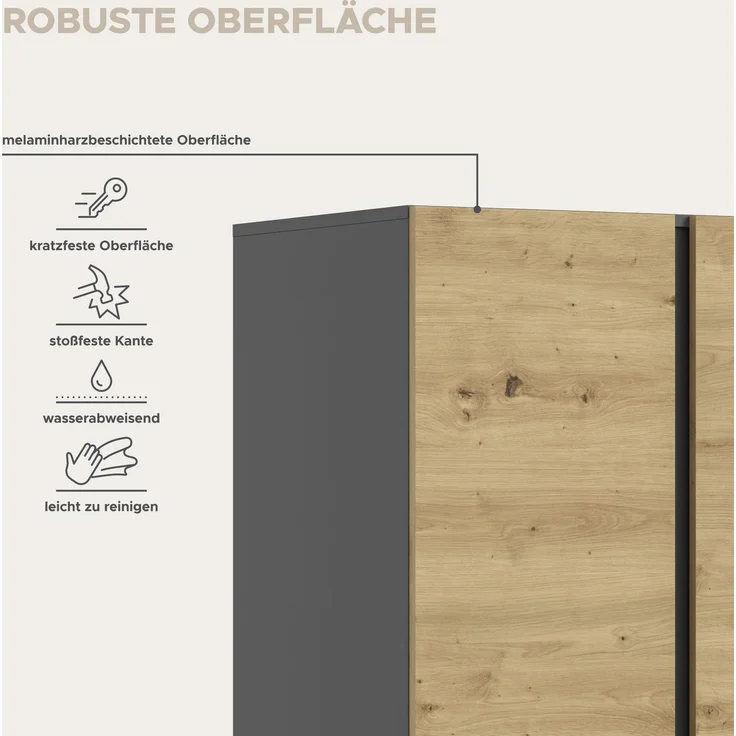 ROBUSTE OBERFLÄCHE

melaminharzbeschichtete Oberfläche

kratzfeste Oberfläche

stoßfeste Kante

wasserabweisend

leicht zu reinigen